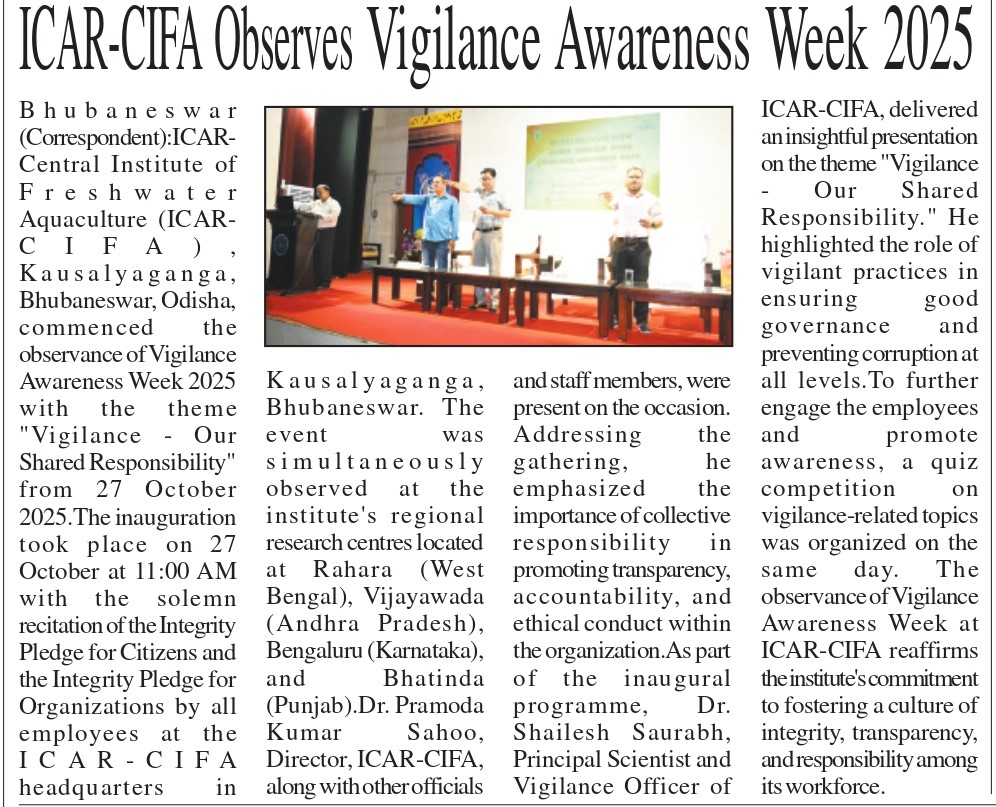 ICAR-CIFA Observes Vigilance Awareness Week 2025

Bhubaneswar (Correspondent):ICAR-Central Institute of Freshwater Aquaculture (ICAR-CIFA), Kausalyaganga, Bhubaneswar, Odisha, commenced the observance of Vigilance Awareness Week 2025 with the theme "Vigilance - Our Shared Responsibility" from 27 October 2025.The inauguration took place on 27 October at 11:00 AM with the solemn recitation of the Integrity Pledge for Citizens and the Integrity Pledge for Organizations by all employees at the ICAR-CIFA headquarters in Kausalyaganga, Bhubaneswar. The event was simultaneously observed at the institute's regional research centres located at Rahara (West Bengal), Vijayawada (Andhra Pradesh), Bengaluru (Karnataka), and Bhatinda (Punjab).Dr. Pramoda Kumar Sahoo, Director, ICAR-CIFA, along with other officials and staff members, were present on the occasion. Addressing the gathering, he emphasized the importance of collective responsibility in promoting transparency, accountability, and ethical conduct within the organization.As part of the inaugural programme, Dr. Shailesh Saurabh, Principal Scientist and Vigilance Officer of ICAR-CIFA, delivered an insightful presentation on the theme "Vigilance - Our Shared Responsibility." He highlighted the role of vigilant practices in ensuring good governance and preventing corruption at all levels.To further engage the employees and promote awareness, a quiz competition on vigilance-related topics was organized on the same day. The observance of Vigilance Awareness Week at ICAR-CIFA reaffirms the institute's commitment to fostering a culture of integrity, transparency, and responsibility among its workforce.